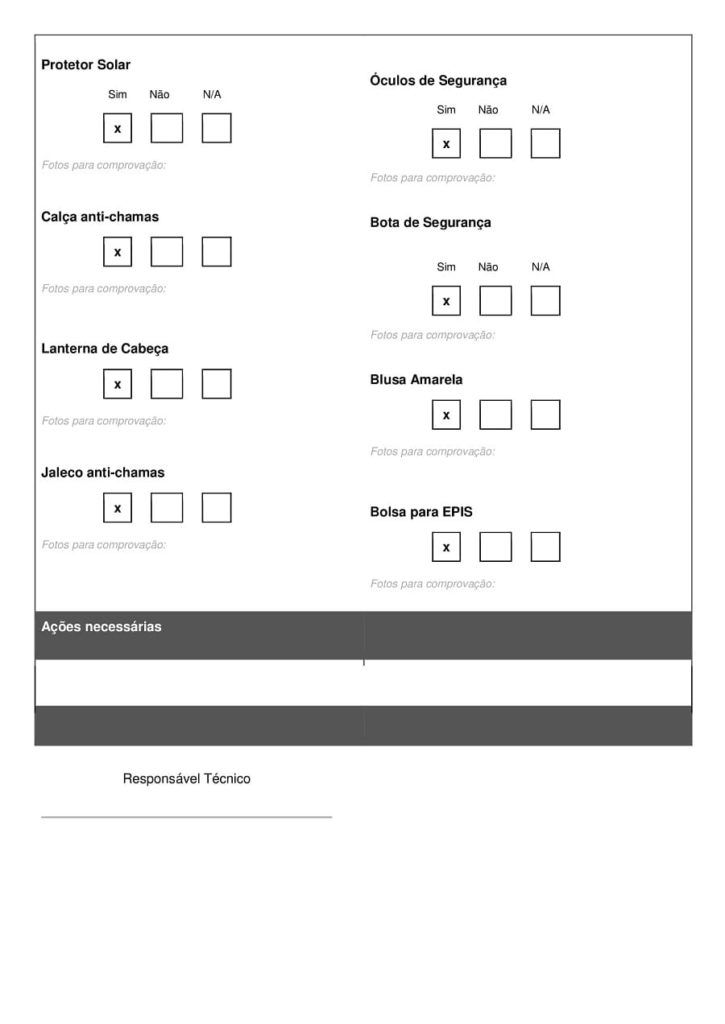 Protetor Solar

Sim Não N/A

x

Fotos para comprovação:

Calça anti-chamas

x

Fotos para comprovação:

Lanterna de Cabeça

x

Fotos para comprovação:

Jaleco anti-chamas

x

Fotos para comprovação:

Óculos de Segurança

Sim Não N/A

x

Fotos para comprovação:

Bota de Segurança

Sim Não N/A

x

Fotos para comprovação:

Blusa Amarela

x

Fotos para comprovação:

Bolsa para EPIS

x

Fotos para comprovação:

Ações necessárias

Responsável Técnico